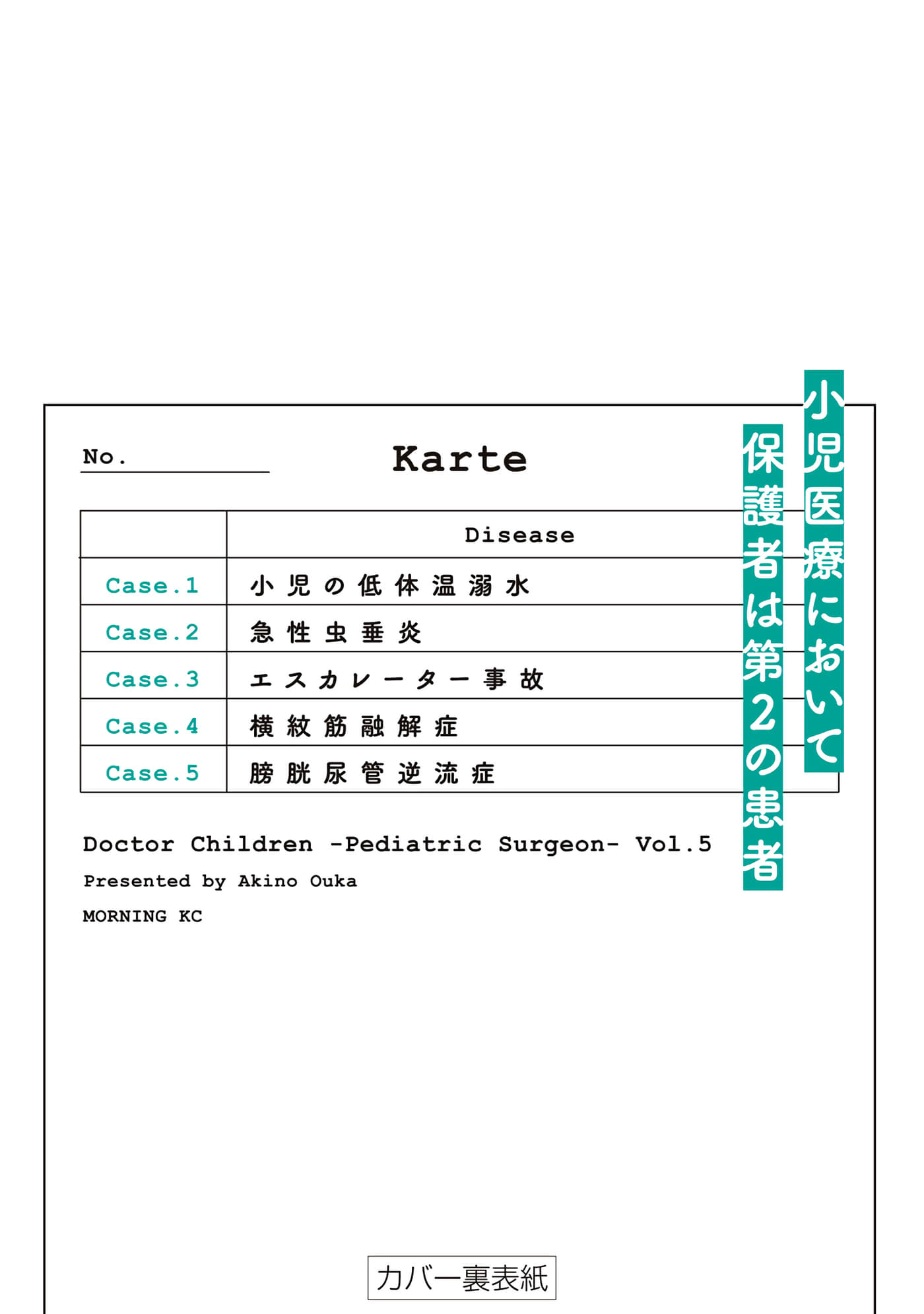 小児医療において
保護者は第2の患者

No.

Karte

| | Disease |
|---|---|
| Case.1 | 小児の低体温溺水 |
| Case.2 | 急性虫垂炎 |
| Case.3 | エスカレーター事故 |
| Case.4 | 横紋筋融解症 |
| Case.5 | 膀胱尿管逆流症 |

Doctor Children -Pediatric Surgeon- Vol.5

Presented by Akino Ouka

MORNING KC

カバー裏表紙